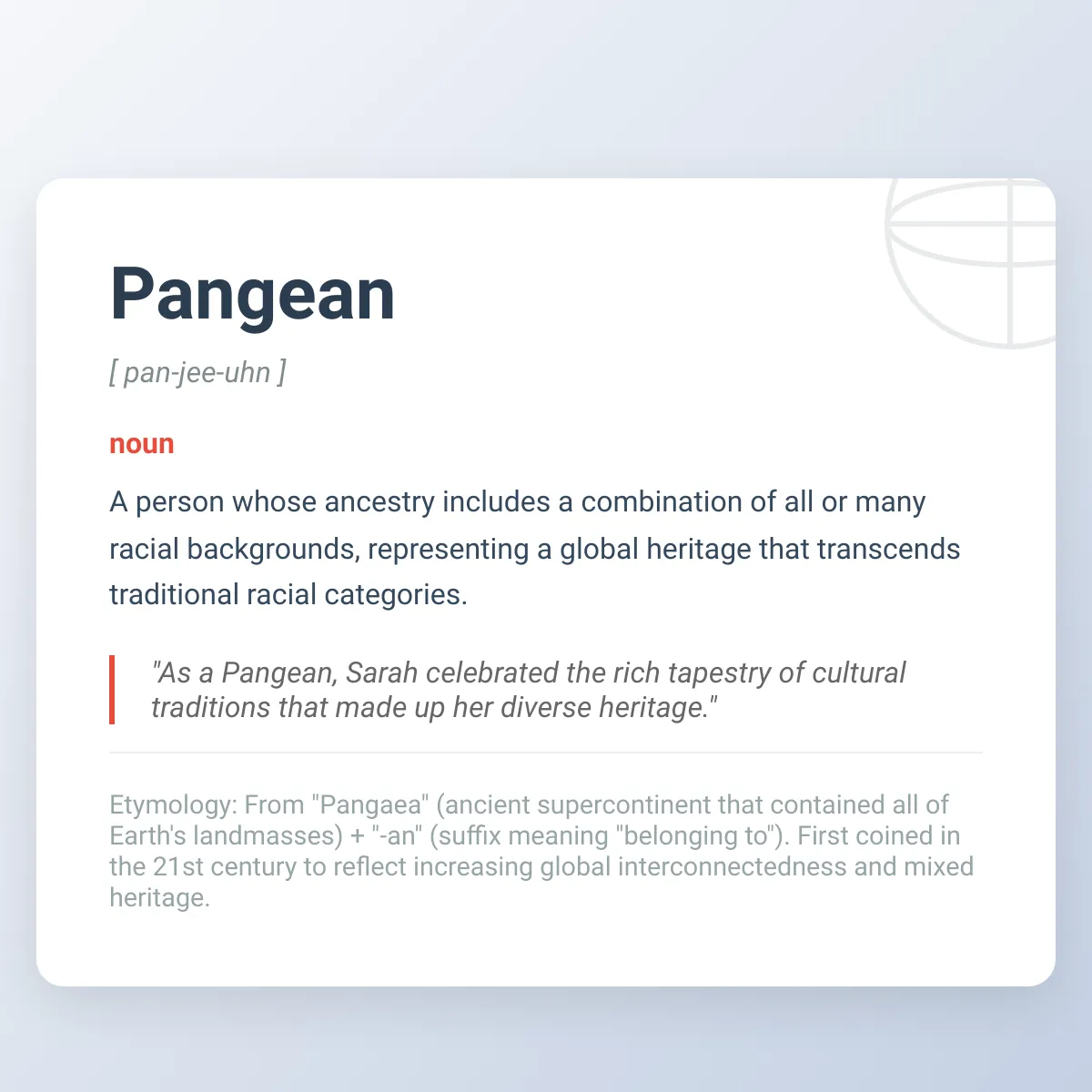 Pangean

[ pan-jee-uhn ]

noun

A person whose ancestry includes a combination of all or many racial backgrounds, representing a global heritage that transcends traditional racial categories.

"As a Pangean, Sarah celebrated the rich tapestry of cultural traditions that made up her diverse heritage."

Etymology: From "Pangaea" (ancient supercontinent that contained all of Earth's landmasses) + "-an" (suffix meaning "belonging to"). First coined in the 21st century to reflect increasing global interconnectedness and mixed heritage.